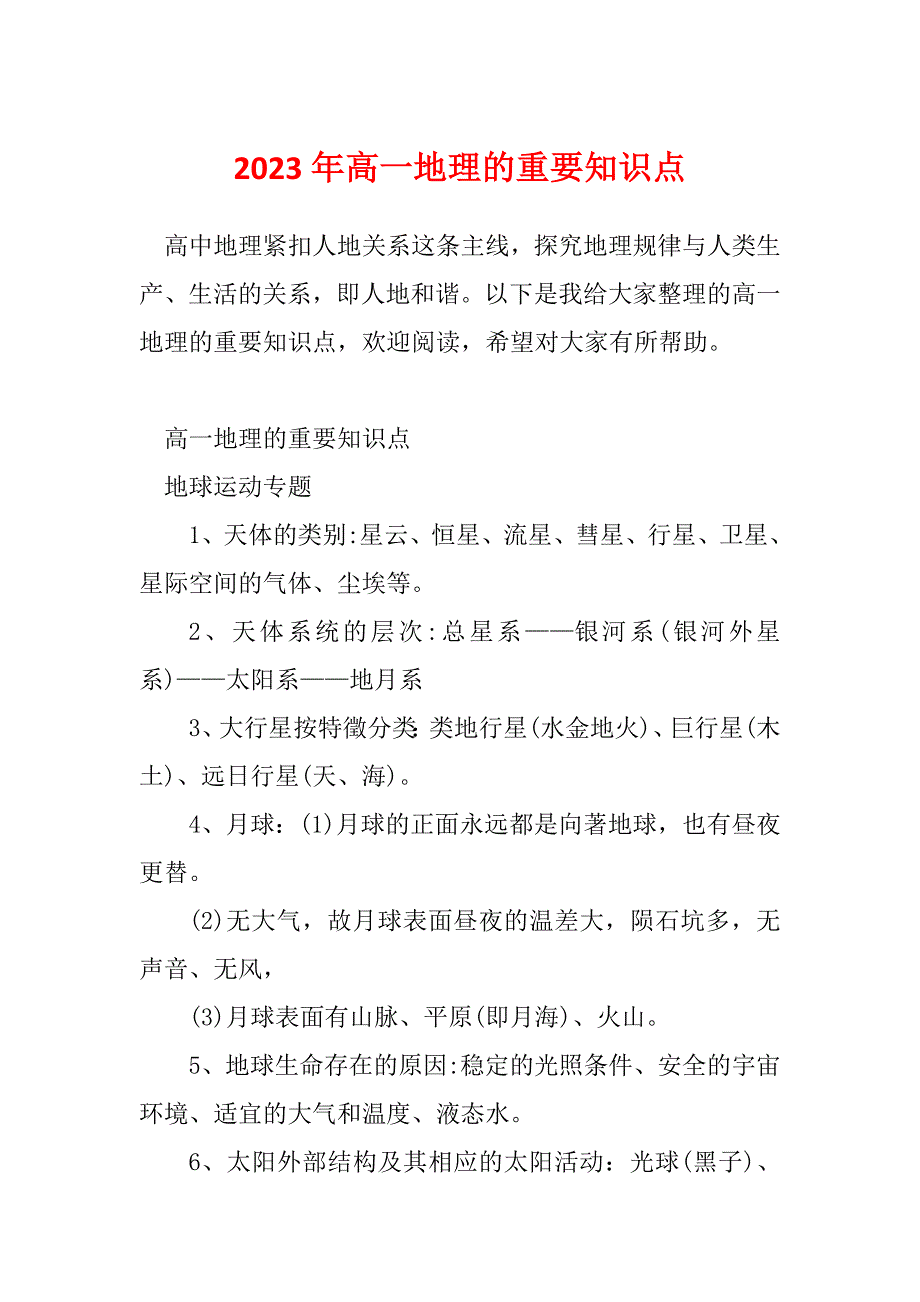 2023年高一地理的重要知识点

高中地理紧扣人地关系这条主线，探究地理规律与人类生产、生活的关系，即人地和谐。以下是我给大家整理的高一地理的重要知识点，欢迎阅读，希望对大家有所帮助。

高一地理的重要知识点

地球运动专题

1、天体的类别:星云、恒星、流星、彗星、行星、卫星、星际空间的气体、尘埃等。

2、天体系统的层次:总星系——银河系(银河外星系)——太阳系——地月系

3、大行星按特徵分类:类地行星(水金地火)、巨行星(木土)、远日行星(天、海)。

4、月球：(1)月球的正面永远都是向著地球，也有昼夜更替。

(2)无大气，故月球表面昼夜的温差大，陨石坑多，无声音、无风，

(3)月球表面有山脉、平原(即月海)、火山。

5、地球生命存在的原因:稳定的光照条件、安全的宇宙环境、适宜的大气和温度、液态水。

6、太阳外部结构及其相应的太阳活动：光球(黑子)、